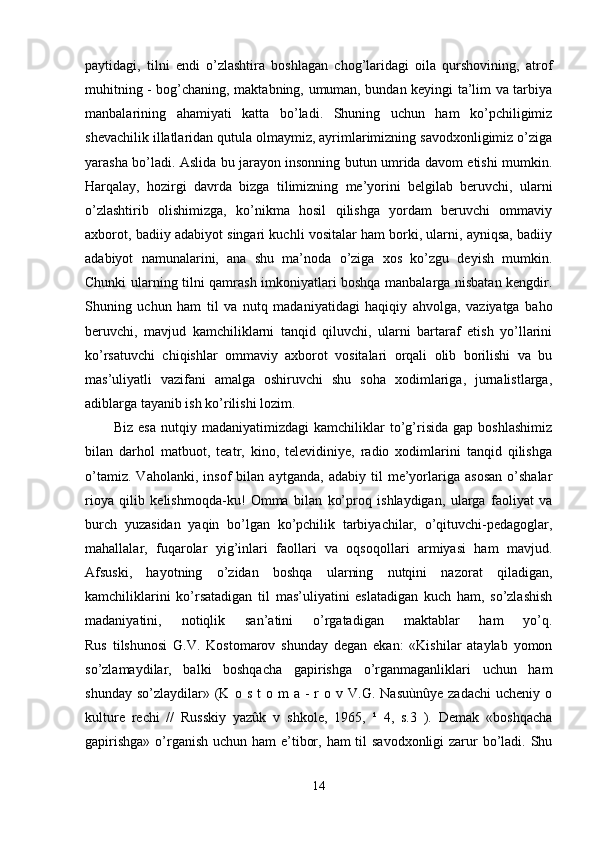 paytidagi, tilni endi o’zlashtira boshlagan chog’laridagi oila qurshovining, atrof muhitning - bog’chaning, maktabning, umuman, bundan keyingi ta’lim va tarbiya manbalarining ahamiyati katta bo’ladi. Shuning uchun ham ko’pchiligimiz shevachilik illatlaridan qutula olmaymiz, ayrimlarimizning savodxonligimiz o’ziga yarasha bo’ladi. Aslida bu jarayon insonning butun umrida davom etishi mumkin. Harqalay, hozirgi davrda bizga tilimizning me’yorini belgilab beruvchi, ularni o’zlashtirib olishimizga, ko’nikma hosil qilishga yordam beruvchi ommaviy axborot, badiiy adabiyot singari kuchli vositalar ham borki, ularni, ayniqsa, badiiy adabiyot namunalarini, ana shu ma’noda o’ziga xos ko’zgu deyish mumkin. Chunki ularning tilni qamrash imkoniyatlari boshqa manbalarga nisbatan kengdir. Shuning uchun ham til va nutq madaniyatidagi haqiqiy ahvolga, vaziyatga baho beruvchi, mavjud kamchiliklarni tanqid qiluvchi, ularni bartaraf etish yo’llarini ko’rsatuvchi chiqishlar ommaviy axborot vositalari orqali olib borilishi va bu mas’uliyatli vazifani amalga oshiruvchi shu soha xodimlariga, jurnalistlarga, adiblarga tayanib ish ko’rilishi lozim.

Biz esa nutqiy madaniyatimizdagi kamchiliklar to’g’risida gap boshlashimiz bilan darhol matbuot, teatr, kino, televidiniye, radio xodimlarini tanqid qilishga o’tamiz. Vaholanki, insof bilan aytganda, adabiy til me’yorlariga asosan o’shalar rioya qilib kelishmoqda-ku! Omma bilan ko’proq ishlaydigan, ularga faoliyat va burch yuzasidan yaqin bo’lgan ko’pchilik tarbiyachilar, o’qituvchi-pedagoglar, mahallalar, fuqarolar yig’inlari faollari va oqsoqollari armiyasi ham mavjud. Afsuski, hayotning o’zidan boshqa ularning nutqini nazorat qiladigan, kamchiliklarini ko’rsatadigan til mas’uliyatini eslatadigan kuch ham, so’zlashish madaniyatini, notiqlik san’atini o’rgatadigan maktablar ham yo’q. Rus tilshunosi G.V. Kostomarov shunday degan ekan: «Kishilar ataylab yomon so’zlamaydilar, balki boshqacha gapirishga o’rganmaganliklari uchun ham shunday so’zlaydilar» (K o s t o m a - r o v V.G. Nasuùnûye zadachi ucheniy o kulture rechi // Russkiy yazûk v shkole, 1965, ¹ 4, s.3 ). Demak «boshqacha gapirishga» o’rganish uchun ham e’tibor, ham til savodxonligi zarur bo’ladi. Shu

14